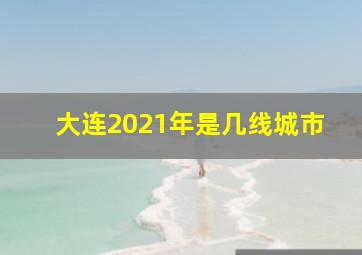 大连2021年是几线城市